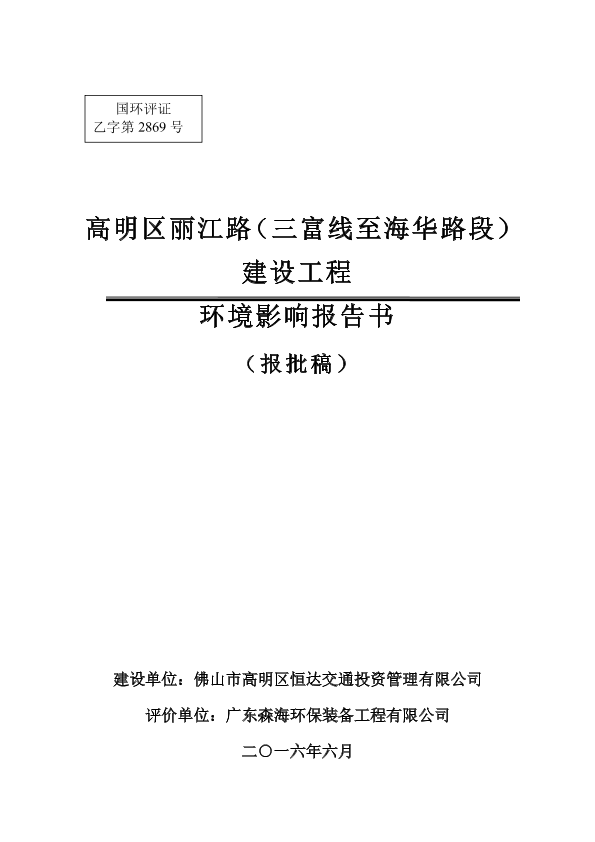 国环评证
乙字第 2869 号

高明区丽江路（三富线至海华路段）
建设工程

环境影响报告书

（报批稿）

建设单位：佛山市高明区恒达交通投资管理有限公司

评价单位：广东森海环保装备工程有限公司

二〇一六年六月